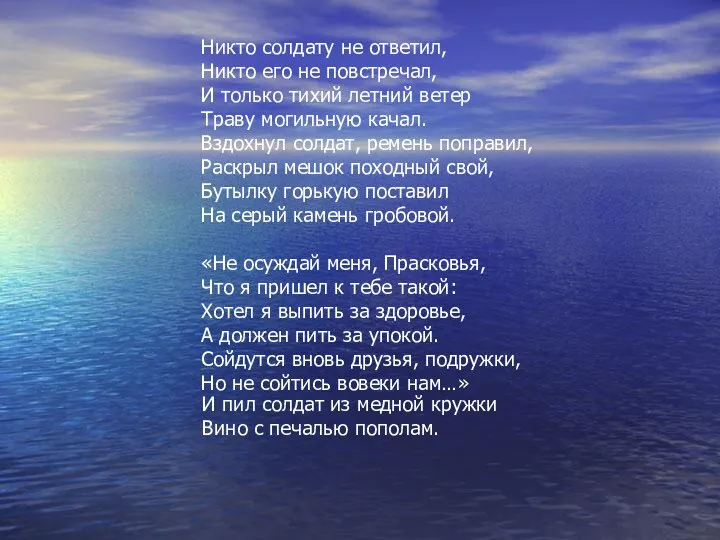 Никто солдату не ответил,
Никто его не повстречал,
И только тихий летний ветер
Траву могильную качал.
Вздохнул солдат, ремень поправил,
Раскрыл мешок походный свой,
Бутылку горькую поставил
На серый камень гробовой.

«Не осуждай меня, Прасковья,
Что я пришел к тебе такой:
Хотел я выпить за здоровье,
А должен пить за упокой.
Сойдутся вновь друзья, подружки,
Но не сойтись вовеки нам…»
И пил солдат из медной кружки
Вино с печалью пополам.